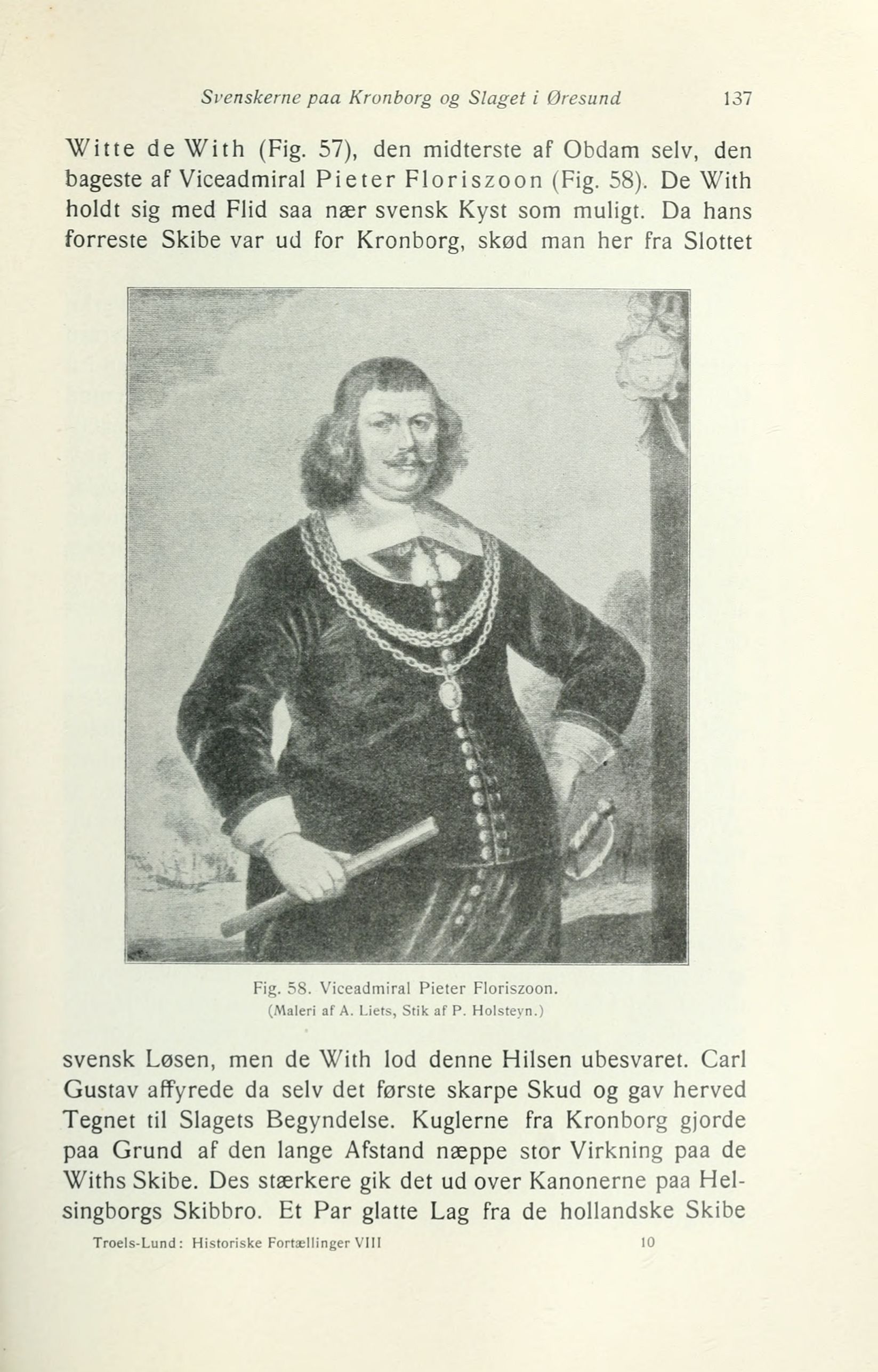 Svenskerne paa Kronborg og Slaget i Øresund 137

Witte de With (Fig. 57), den midterste af Obdam selv, den bageste af Viceadmiral Pieter Floriszoon (Fig. 58). De With holdt sig med Flid saa nær svensk Kyst som muligt. Da hans forreste Skibe var ud for Kronborg, skød man her fra Slottet

Fig. 58. Viceadmiral Pieter Floriszoon.
(Maleri af A. Liets, Stik af P. Holsteyn.)

svensk Løsen, men de With lod denne Hilsen ubesvaret. Carl Gustav affyrede da selv det første skarpe Skud og gav herved Tegnet til Slagets Begyndelse. Kuglerne fra Kronborg gjorde paa Grund af den lange Afstand næppe stor Virkning paa de Withs Skibe. Des stærkere gik det ud over Kanonerne paa Helsingborgs Skibbro. Et Par glatte Lag fra de hollandske Skibe

Troels-Lund: Historiske Fortællinger VIII 10